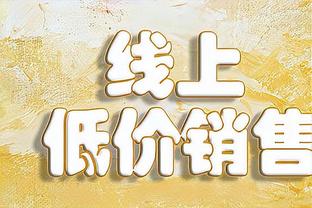 线上
低价销售